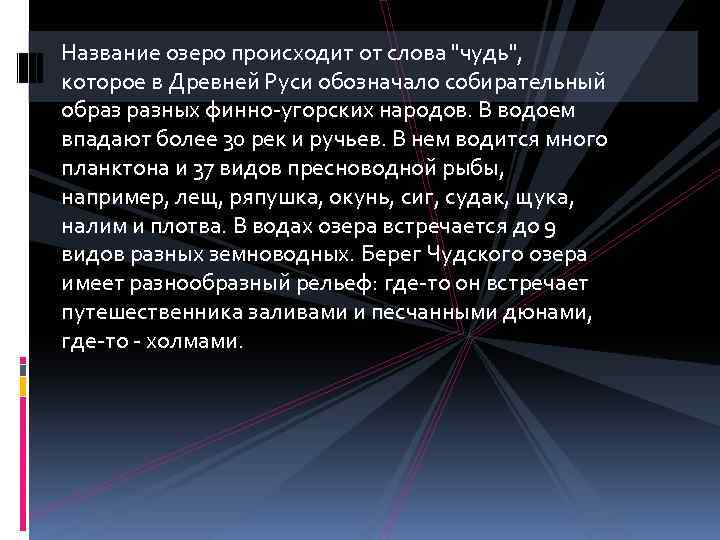 Название озеро происходит от слова "чудь", которое в Древней Руси обозначало собирательный образ разных финно-угорских народов. В водоем впадают более 30 рек и ручьев. В нем водится много планктона и 37 видов пресноводной рыбы, например, лещ, ряпушка, окунь, сиг, судак, щука, налим и плотва. В водах озера встречается до 9 видов разных земноводных. Берег Чудского озера имеет разнообразный рельеф: где-то он встречает путешественника заливами и песчанными дюнами, где-то - холмами.